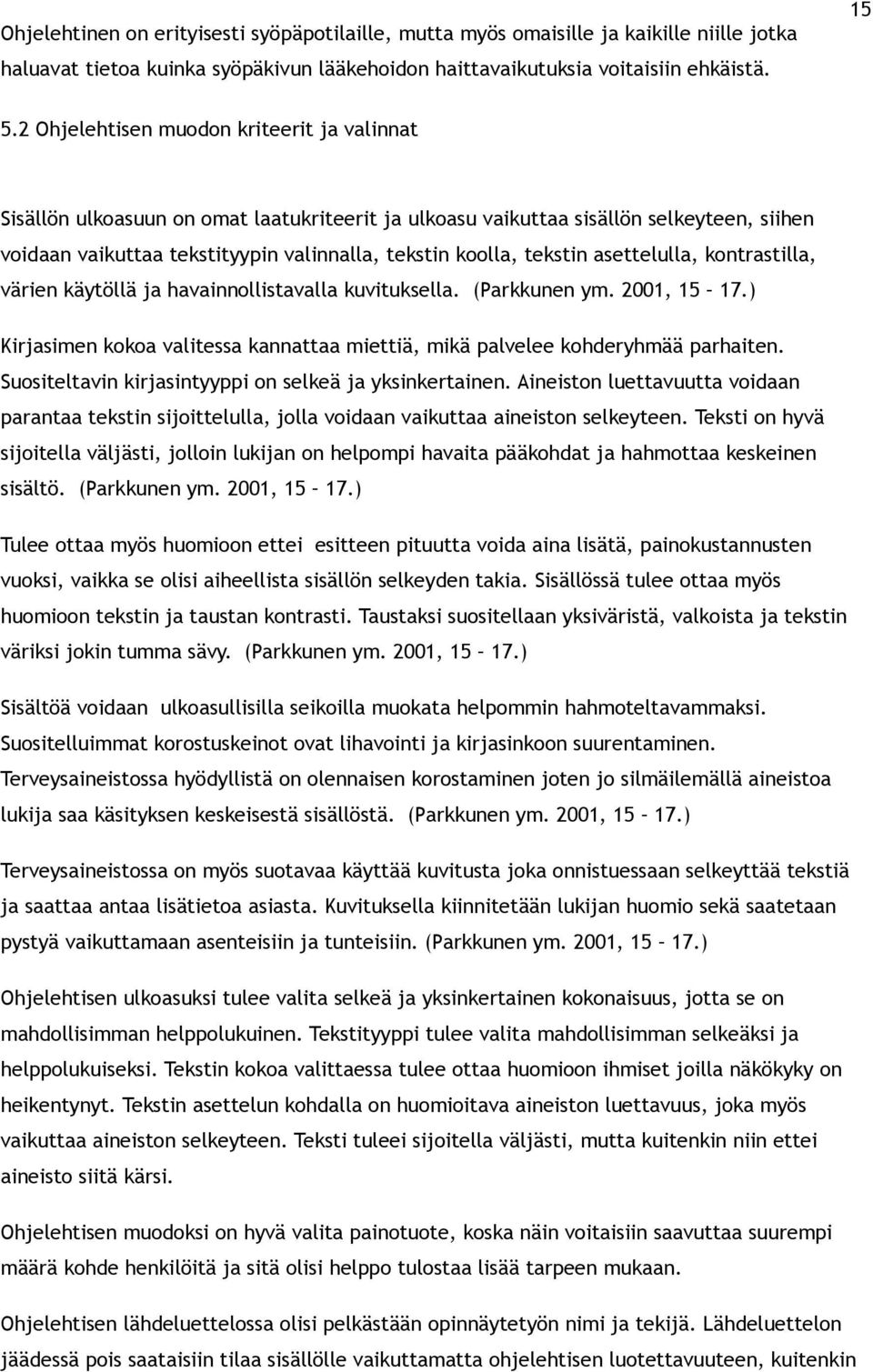 15

Ohjelehtinen on erityisesti syöpäpotilaille, mutta myös omaisille ja kaikille niille jotka haluavat tietoa kuinka syöpäkivun lääkehoidon haittavaikutuksia voitaisiin ehkäistä.

5.2 Ohjelehtisen muodon kriteerit ja valinnat

Sisällön ulkoasuun on omat laatukriteerit ja ulkoasu vaikuttaa sisällön selkeyteen, siihen voidaan vaikuttaa tekstityypin valinnalla, tekstin koolla, tekstin asettelulla, kontrastilla, värien käytöllä ja havainnollistavalla kuvituksella. (Parkkunen ym. 2001, 15 – 17.)

Kirjasimen kokoa valitessa kannattaa miettiä, mikä palvelee kohderyhmää parhaiten. Suositeltavin kirjasintyyppi on selkeä ja yksinkertainen. Aineiston luettavuutta voidaan parantaa tekstin sijoittelulla, jolla voidaan vaikuttaa aineiston selkeyteen. Teksti on hyvä sijoitella väljästi, jolloin lukijan on helpompi havaita pääkohdat ja hahmottaa keskeinen sisältö. (Parkkunen ym. 2001, 15 – 17.)

Tulee ottaa myös huomioon ettei esitteen pituutta voida aina lisätä, painokustannusten vuoksi, vaikka se olisi aiheellista sisällön selkeyden takia. Sisällössä tulee ottaa myös huomioon tekstin ja taustan kontrasti. Taustaksi suositellaan yksiväristä, valkoista ja tekstin väriksi jokin tumma sävy. (Parkkunen ym. 2001, 15 – 17.)

Sisältöä voidaan ulkoasullisilla seikoilla muokata helpommin hahmoteltavammaksi. Suositelluimmat korostuskeinot ovat lihavointi ja kirjasinkoon suurentaminen. Terveysaineistossa hyödyllistä on olennaisen korostaminen joten jo silmäilemällä aineistoa lukija saa käsityksen keskeisestä sisällöstä. (Parkkunen ym. 2001, 15 – 17.)

Terveysaineistossa on myös suotavaa käyttää kuvitusta joka onnistuessaan selkeyttää tekstiä ja saattaa antaa lisätietoa asiasta. Kuvituksella kiinnitetään lukijan huomio sekä saatetaan pystyä vaikuttamaan asenteisiin ja tunteisiin. (Parkkunen ym. 2001, 15 – 17.)

Ohjelehtisen ulkoasuksi tulee valita selkeä ja yksinkertainen kokonaisuus, jotta se on mahdollisimman helppolukuinen. Tekstityyppi tulee valita mahdollisimman selkeäksi ja helppolukuiseksi. Tekstin kokoa valittaessa tulee ottaa huomioon ihmiset joilla näkökyky on heikentynyt. Tekstin asettelun kohdalla on huomioitava aineiston luettavuus, joka myös vaikuttaa aineiston selkeyteen. Teksti tuleei sijoitella väljästi, mutta kuitenkin niin ettei aineisto siitä kärsi.

Ohjelehtisen muodoksi on hyvä valita painotuote, koska näin voitaisiin saavuttaa suurempi määrä kohde henkilöitä ja sitä olisi helppo tulostaa lisää tarpeen mukaan.

Ohjelehtisen lähdeluettelossa olisi pelkästään opinnäytetyön nimi ja tekijä. Lähdeluettelon jäädessä pois saataisiin tilaa sisällölle vaikuttamatta ohjelehtisen luotettavuuteen, kuitenkin